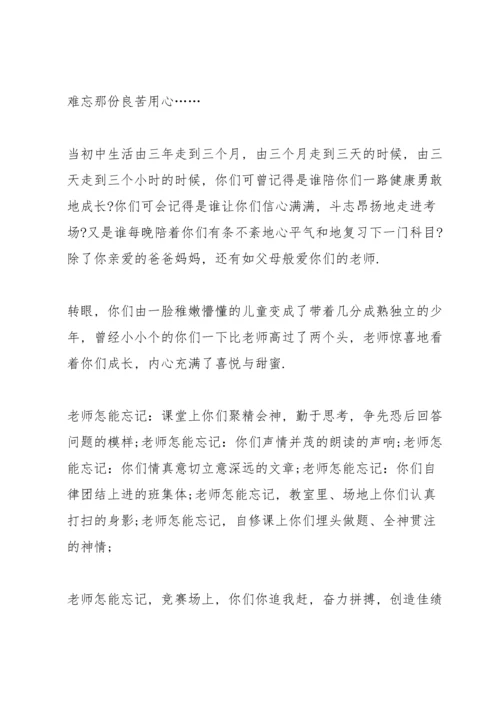 难忘那份良苦用心……

当初中生活由三年走到三个月，由三个月走到三天的时候，由三天走到三个小时的时候，你们可曾记得是谁陪你们一路健康勇敢地成长?你们可会记得是谁让你们信心满满，斗志昂扬地走进考场?又是谁每晚陪着你们有条不紊地心平气和地复习下一门科目?除了你亲爱的爸爸妈妈，还有如父母般爱你们的老师.

转眼，你们由一脸稚嫩懵懂的儿童变成了带着几分成熟独立的少年，曾经小小个的你们一下比老师高过了两个头，老师惊喜地看着你们成长，内心充满了喜悦与甜蜜.

老师怎能忘记：课堂上你们聚精会神，勤于思考，争先恐后回答问题的模样;老师怎能忘记：你们声情并茂的朗读的声响;老师怎能忘记：你们情真意切立意深远的文章;老师怎能忘记：你们自律团结上进的班集体;老师怎能忘记，教室里、场地上你们认真打扫的身影;老师怎能忘记，自修课上你们埋头做题、全神贯注的神情;

老师怎能忘记，竞赛场上，你们你追我赶，奋力拼搏，创造佳绩